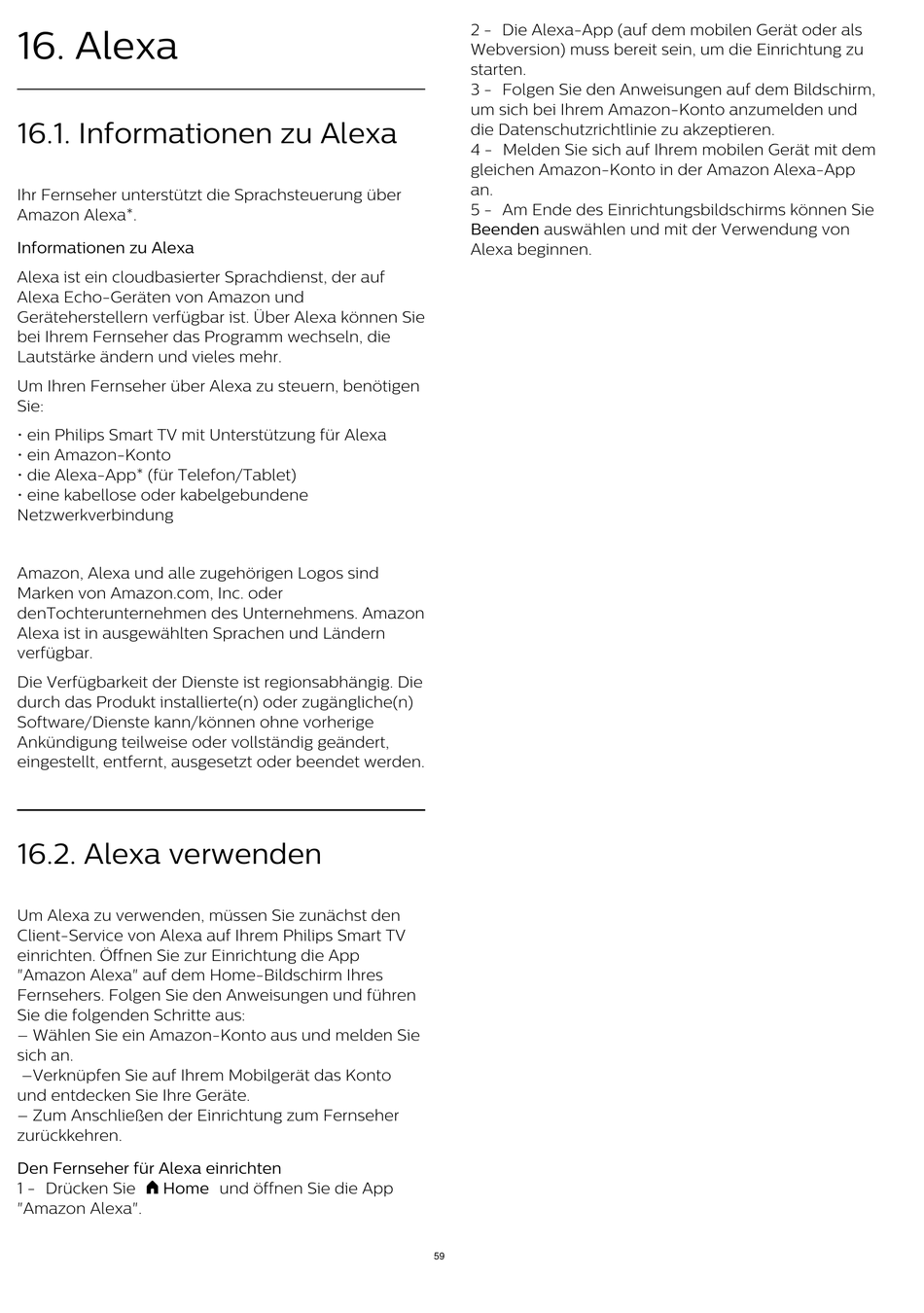 16. Alexa

16.1. Informationen zu Alexa

Ihr Fernseher unterstützt die Sprachsteuerung über Amazon Alexa*.

Informationen zu Alexa

Alexa ist ein cloudbasierter Sprachdienst, der auf Alexa Echo-Geräten von Amazon und Geräteherstellern verfügbar ist. Über Alexa können Sie bei Ihrem Fernseher das Programm wechseln, die Lautstärke ändern und vieles mehr.

Um Ihren Fernseher über Alexa zu steuern, benötigen Sie:

• ein Philips Smart TV mit Unterstützung für Alexa
• ein Amazon-Konto
• die Alexa-App* (für Telefon/Tablet)
• eine kabellose oder kabelgebundene Netzwerkverbindung

Amazon, Alexa und alle zugehörigen Logos sind Marken von Amazon.com, Inc. oder denTochterunternehmen des Unternehmens. Amazon Alexa ist in ausgewählten Sprachen und Ländern verfügbar.

Die Verfügbarkeit der Dienste ist regionsabhängig. Die durch das Produkt installierte(n) oder zugängliche(n) Software/Dienste kann/können ohne vorherige Ankündigung teilweise oder vollständig geändert, eingestellt, entfernt, ausgesetzt oder beendet werden.

16.2. Alexa verwenden

Um Alexa zu verwenden, müssen Sie zunächst den Client-Service von Alexa auf Ihrem Philips Smart TV einrichten. Öffnen Sie zur Einrichtung die App "Amazon Alexa" auf dem Home-Bildschirm Ihres Fernsehers. Folgen Sie den Anweisungen und führen Sie die folgenden Schritte aus:
– Wählen Sie ein Amazon-Konto aus und melden Sie sich an.
–Verknüpfen Sie auf Ihrem Mobilgerät das Konto und entdecken Sie Ihre Geräte.
– Zum Anschließen der Einrichtung zum Fernseher zurückkehren.

Den Fernseher für Alexa einrichten
1 - Drücken Sie Home und öffnen Sie die App "Amazon Alexa".
2 - Die Alexa-App (auf dem mobilen Gerät oder als Webversion) muss bereit sein, um die Einrichtung zu starten.
3 - Folgen Sie den Anweisungen auf dem Bildschirm, um sich bei Ihrem Amazon-Konto anzumelden und die Datenschutzrichtlinie zu akzeptieren.
4 - Melden Sie sich auf Ihrem mobilen Gerät mit dem gleichen Amazon-Konto in der Amazon Alexa-App an.
5 - Am Ende des Einrichtungsbildschirms können Sie Beenden auswählen und mit der Verwendung von Alexa beginnen.

59